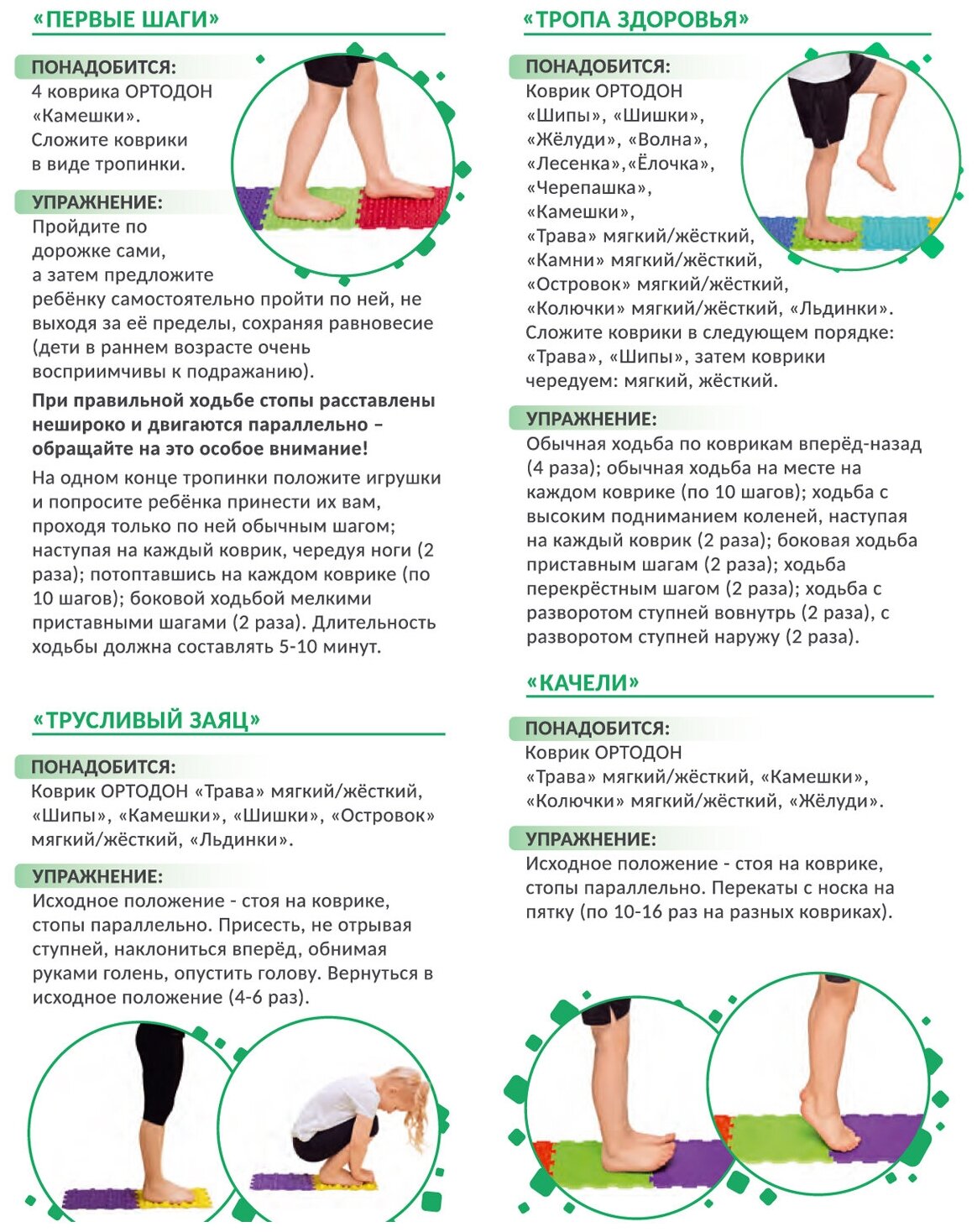 «ПЕРВЫЕ ШАГИ»

ПОНАДОБИТСЯ:
4 коврика ОРТОДОН «Камешки». Сложите коврики в виде тропинки.

УПРАЖНЕНИЕ:
Пройдите по дорожке сами, а затем предложите ребёнку самостоятельно пройти по ней, не выходя за её пределы, сохраняя равновесие (дети в раннем возрасте очень восприимчивы к подражанию).

При правильной ходьбе стопы расставлены нешироко и двигаются параллельно – обращайте на это особое внимание!

На одном конце тропинки положите игрушки и попросите ребёнка принести их вам, проходя только по ней обычным шагом; наступая на каждый коврик, чередуя ноги (2 раза); потоптавшись на каждом коврике (по 10 шагов); боковой ходьбой мелкими приставными шагами (2 раза). Длительность ходьбы должна составлять 5-10 минут.

«ТРУСЛИВЫЙ ЗАЯЦ»

ПОНАДОБИТСЯ:
Коврик ОРТОДОН «Трава» мягкий/жёсткий, «Шипы», «Камешки», «Шишки», «Островок» мягкий/жёсткий, «Льдинки».

УПРАЖНЕНИЕ:
Исходное положение - стоя на коврике, стопы параллельно. Присесть, не отрывая ступней, наклониться вперёд, обнимая руками голень, опустить голову. Вернуться в исходное положение (4-6 раз).

«ТРОПА ЗДОРОВЬЯ»

ПОНАДОБИТСЯ:
Коврик ОРТОДОН «Шипы», «Шишки», «Жёлуди», «Волна», «Лесенка»,«Ёлочка», «Черепашка», «Камешки», «Трава» мягкий/жёсткий, «Камни» мягкий/жёсткий, «Островок» мягкий/жёсткий, «Колючки» мягкий/жёсткий, «Льдинки». Сложите коврики в следующем порядке: «Трава», «Шипы», затем коврики чередуем: мягкий, жёсткий.

УПРАЖНЕНИЕ:
Обычная ходьба по коврикам вперёд-назад (4 раза); обычная ходьба на месте на каждом коврике (по 10 шагов); ходьба с высоким подниманием коленей, наступая на каждый коврик (2 раза); боковая ходьба приставным шагам (2 раза); ходьба перекрёстным шагом (2 раза); ходьба с разворотом ступней вовнутрь (2 раза), с разворотом ступней наружу (2 раза).

«КАЧЕЛИ»

ПОНАДОБИТСЯ:
Коврик ОРТОДОН «Трава» мягкий/жёсткий, «Камешки», «Колючки» мягкий/жёсткий, «Жёлуди».

УПРАЖНЕНИЕ:
Исходное положение - стоя на коврике, стопы параллельно. Перекаты с носка на пятку (по 10-16 раз на разных ковриках).